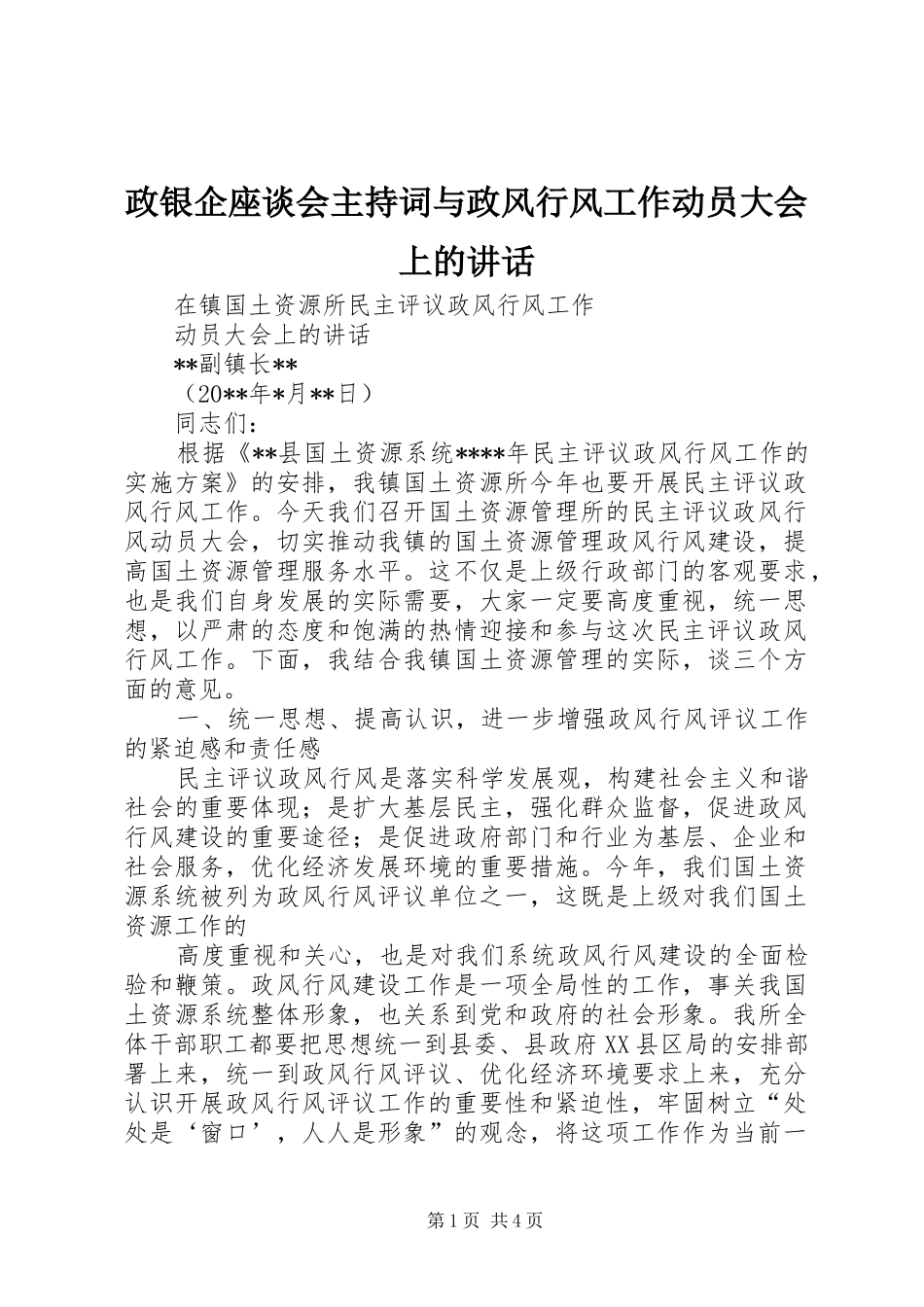 政银企座谈会主持词与政风行风工作动员大会上的讲话

在镇国土资源所民主评议政风行风工作

动员大会上的讲话

**副镇长**

（20**年*月**日）

同志们：

根据《**县国土资源系统****年民主评议政风行风工作的实施方案》的安排，我镇国土资源所今年也要开展民主评议政风行风工作。今天我们召开国土资源管理所的民主评议政风行风动员大会，切实推动我镇的国土资源管理政风行风建设，提高国土资源管理服务水平。这不仅是上级行政部门的客观要求，也是我们自身发展的实际需要，大家一定要高度重视，统一思想，以严肃的态度和饱满的热情迎接和参与这次民主评议政风行风工作。下面，我结合我镇国土资源管理的实际，谈三个方面的意见。

一、统一思想、提高认识，进一步增强政风行风评议工作的紧迫感和责任感

民主评议政风行风是落实科学发展观，构建社会主义和谐社会的重要体现；是扩大基层民主，强化群众监督，促进政风行风建设的重要途径；是促进政府部门和行业为基层、企业和社会服务，优化经济发展环境的重要措施。今年，我们国土资源系统被列为政风行风评议单位之一，这既是上级对我们国土资源工作的

高度重视和关心，也是对我们系统政风行风建设的全面检验和鞭策。政风行风建设工作是一项全局性的工作，事关我国土资源系统整体形象，也关系到党和政府的社会形象。我所全体干部职工都要把思想统一到县委、县政府XX县区局的安排部署上来，统一到政风行风评议、优化经济环境要求上来，充分认识开展政风行风评议工作的重要性和紧迫性，牢固树立“处处是‘窗口’，人人是形象”的观念，将这项工作作为当前一

第1页 共4页